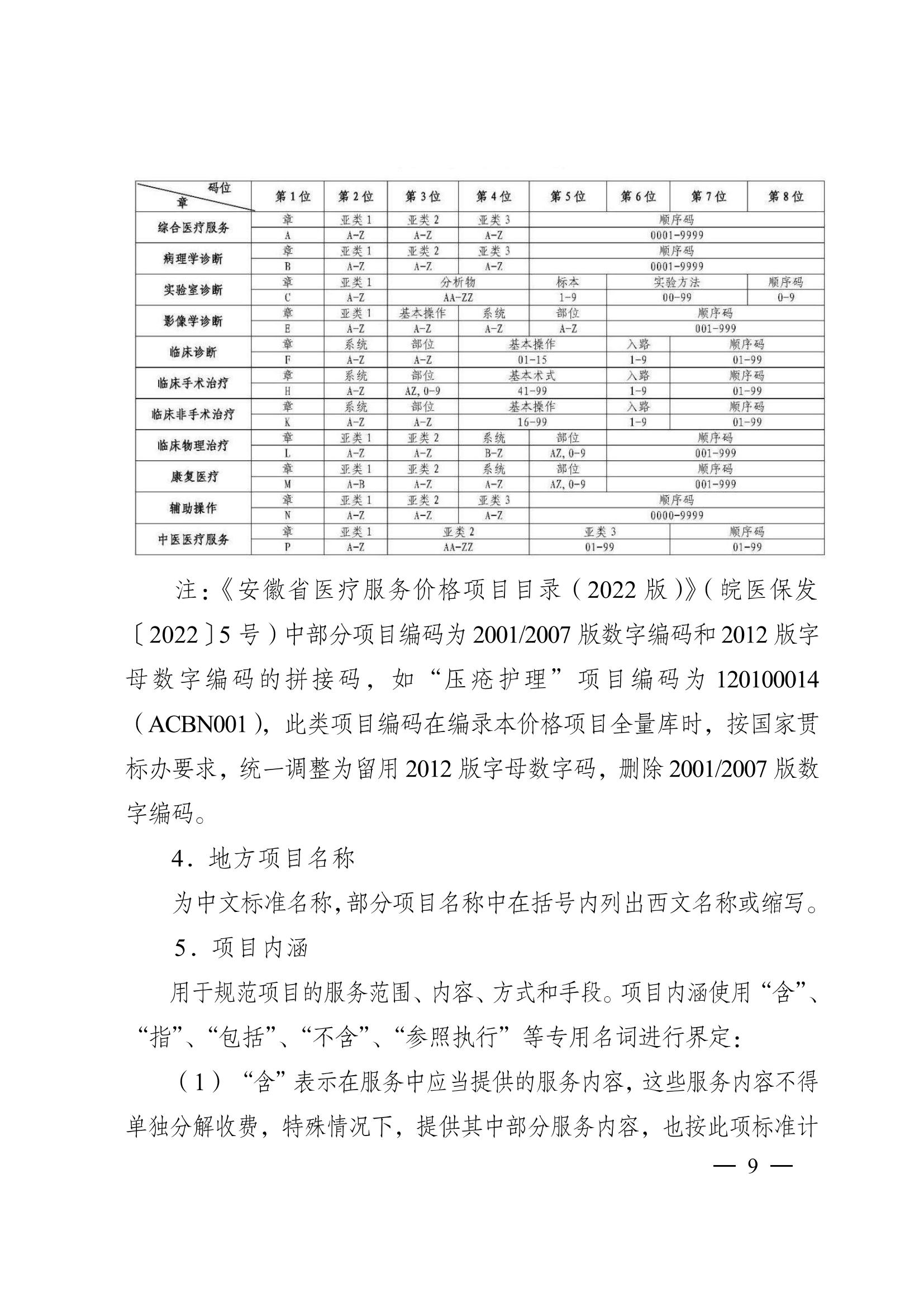 | 码位 章 | 第1位 | 第2位 | 第3位 | 第4位 | 第5位 | 第6位 | 第7位 | 第8位 |
|---|---|---|---|---|---|---|---|---|
| 综合医疗服务 | 章 | 亚类1 | 亚类2 | 亚类3 | 顺序码 | | | |
| | A | A-Z | A-Z | A-Z | 0001-9999 | | | |
| 病理学诊断 | 章 | 亚类1 | 亚类2 | 亚类3 | 顺序码 | | | |
| | B | A-Z | A-Z | A-Z | 0001-9999 | | | |
| 实验室诊断 | 章 | 亚类1 | 分析物 | | 标本 | 实验方法 | | 顺序码 |
| | C | A-Z | AA-ZZ | | 1-9 | 00-99 | | 0-9 |
| 影像学诊断 | 章 | 亚类1 | 基本操作 | 系统 | 部位 | 顺序码 | | |
| | E | A-Z | A-Z | A-Z | A-Z | 001-999 | | |
| 临床诊断 | 章 | 系统 | 部位 | 基本操作 | | 入路 | 顺序码 | |
| | F | A-Z | A-Z | 01-15 | | 1-9 | 01-99 | |
| 临床手术治疗 | 章 | 系统 | 部位 | 基本术式 | | 入路 | 顺序码 | |
| | H | A-Z | AZ, 0-9 | 41-99 | | 1-9 | 01-99 | |
| 临床非手术治疗 | 章 | 系统 | 部位 | 基本操作 | | 入路 | 顺序码 | |
| | K | A-Z | A-Z | 16-99 | | 1-9 | 01-99 | |
| 临床物理治疗 | 章 | 亚类1 | 亚类2 | 系统 | 部位 | 顺序码 | | |
| | L | A-Z | A-Z | B-Z | AZ, 0-9 | 001-999 | | |
| 康复医疗 | 章 | 亚类1 | 亚类2 | 系统 | 部位 | 顺序码 | | |
| | M | A-B | A-Z | A-Z | AZ, 0-9 | 001-999 | | |
| 辅助操作 | 章 | 亚类1 | 亚类2 | 亚类3 | 顺序码 | | | |
| | N | A-Z | A-Z | A-Z | 0000-9999 | | | |
| 中医医疗服务 | 章 | 亚类1 | 亚类2 | | 亚类3 | | 顺序码 | |
| | P | A-Z | AA-ZZ | | 01-99 | | 01-99 | |

注：《安徽省医疗服务价格项目目录（2022版）》（皖医保发〔2022〕5号）中部分项目编码为2001/2007版数字编码和2012版字母数字编码的拼接码，如“压疮护理”项目编码为120100014（ACBN001），此类项目编码在编录本价格项目全量库时，按国家贯标办要求，统一调整为留用2012版字母数字码，删除2001/2007版数字编码。

4．地方项目名称

为中文标准名称，部分项目名称中在括号内列出西文名称或缩写。

5．项目内涵

用于规范项目的服务范围、内容、方式和手段。项目内涵使用“含”、“指”、“包括”、“不含”、“参照执行”等专用名词进行界定：

（1）“含”表示在服务中应当提供的服务内容，这些服务内容不得单独分解收费，特殊情况下，提供其中部分服务内容，也按此项标准计

— 9 —